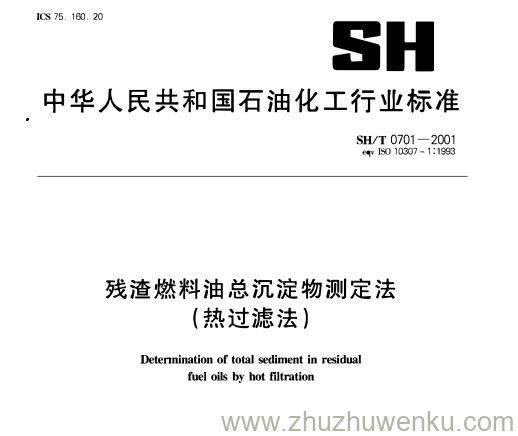 ICS 75.160.20

SH

中华人民共和国石油化工行业标准

SH/T 0701—2001
eqv ISO 10307-1:1993

残渣燃料油总沉淀物测定法
(热过滤法)

Determination of total sediment in residual fuel oils by hot filtration

www.zhuzhuwenku.com